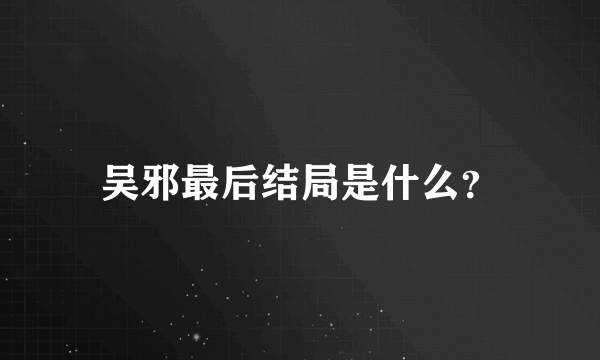 吴邪最后结局是什么?